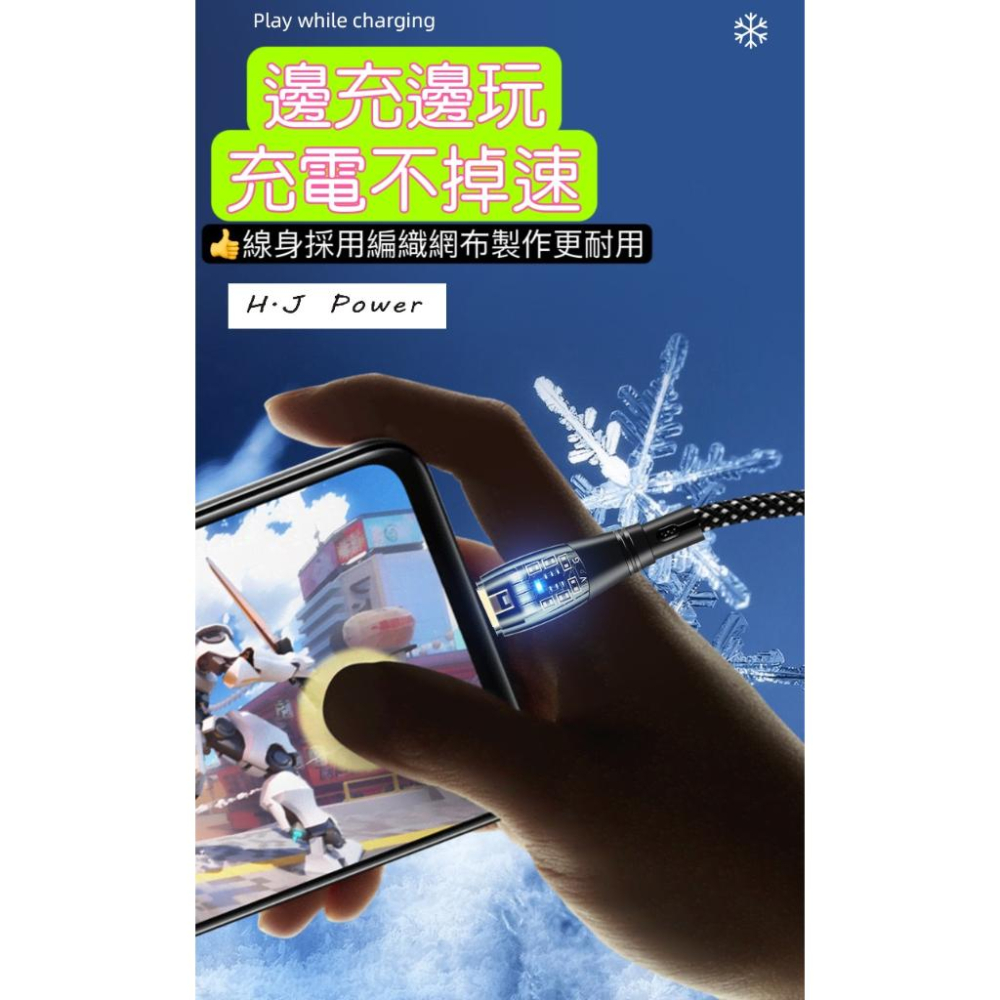 Play while charging

邊充邊玩
充電不掉速

👍線身採用編織網布製作更耐用

H·J Power